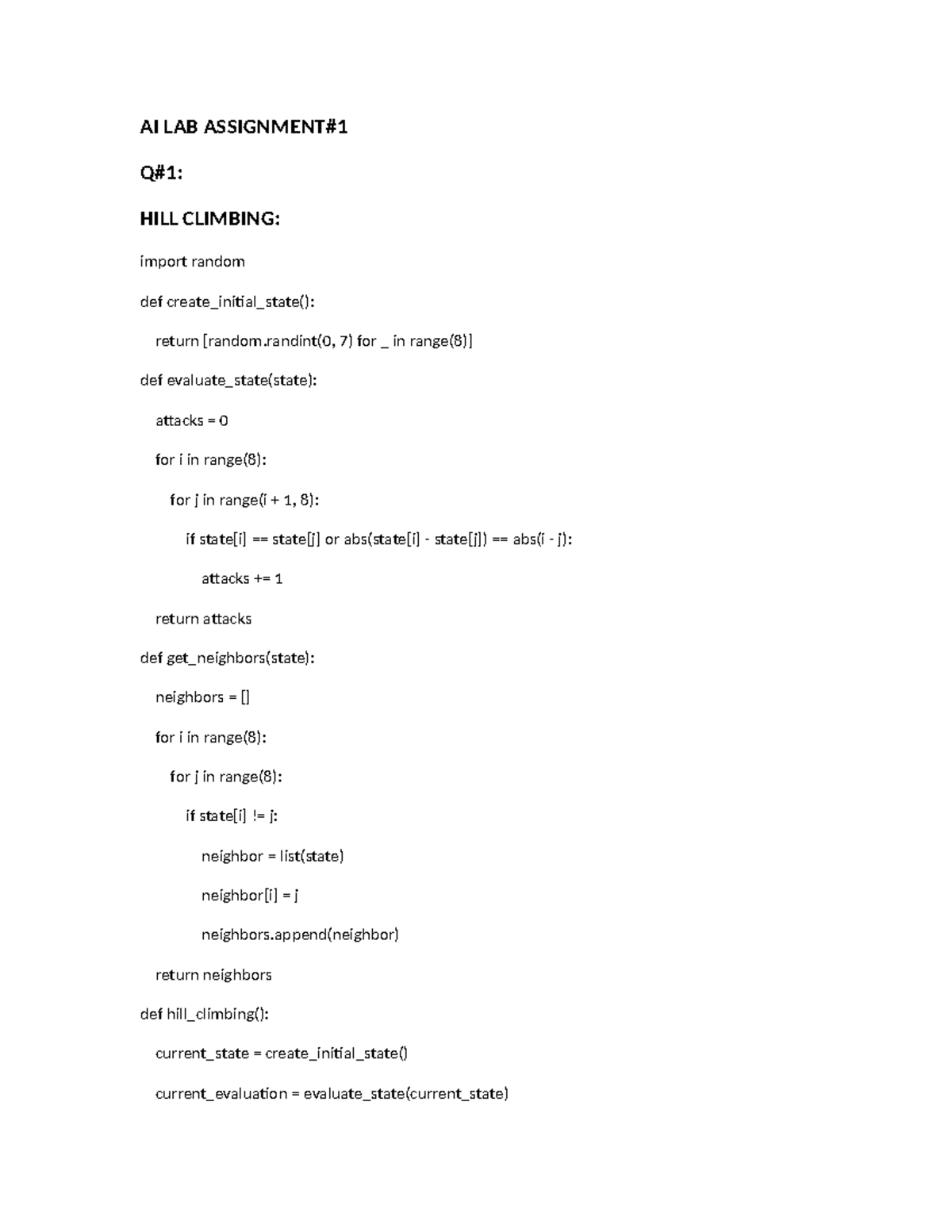 AI LAB ASSIGNMENT#1

Q#1:

HILL CLIMBING:

import random

def create_initial_state():

  return [random.randint(0, 7) for _ in range(8)]

def evaluate_state(state):

  attacks = 0

  for i in range(8):

    for j in range(i + 1, 8):

      if state[i] == state[j] or abs(state[i] - state[j]) == abs(i - j):

        attacks += 1

  return attacks

def get_neighbors(state):

  neighbors = []

  for i in range(8):

    for j in range(8):

      if state[i] != j:

        neighbor = list(state)

        neighbor[i] = j

        neighbors.append(neighbor)

  return neighbors

def hill_climbing():

  current_state = create_initial_state()

  current_evaluation = evaluate_state(current_state)